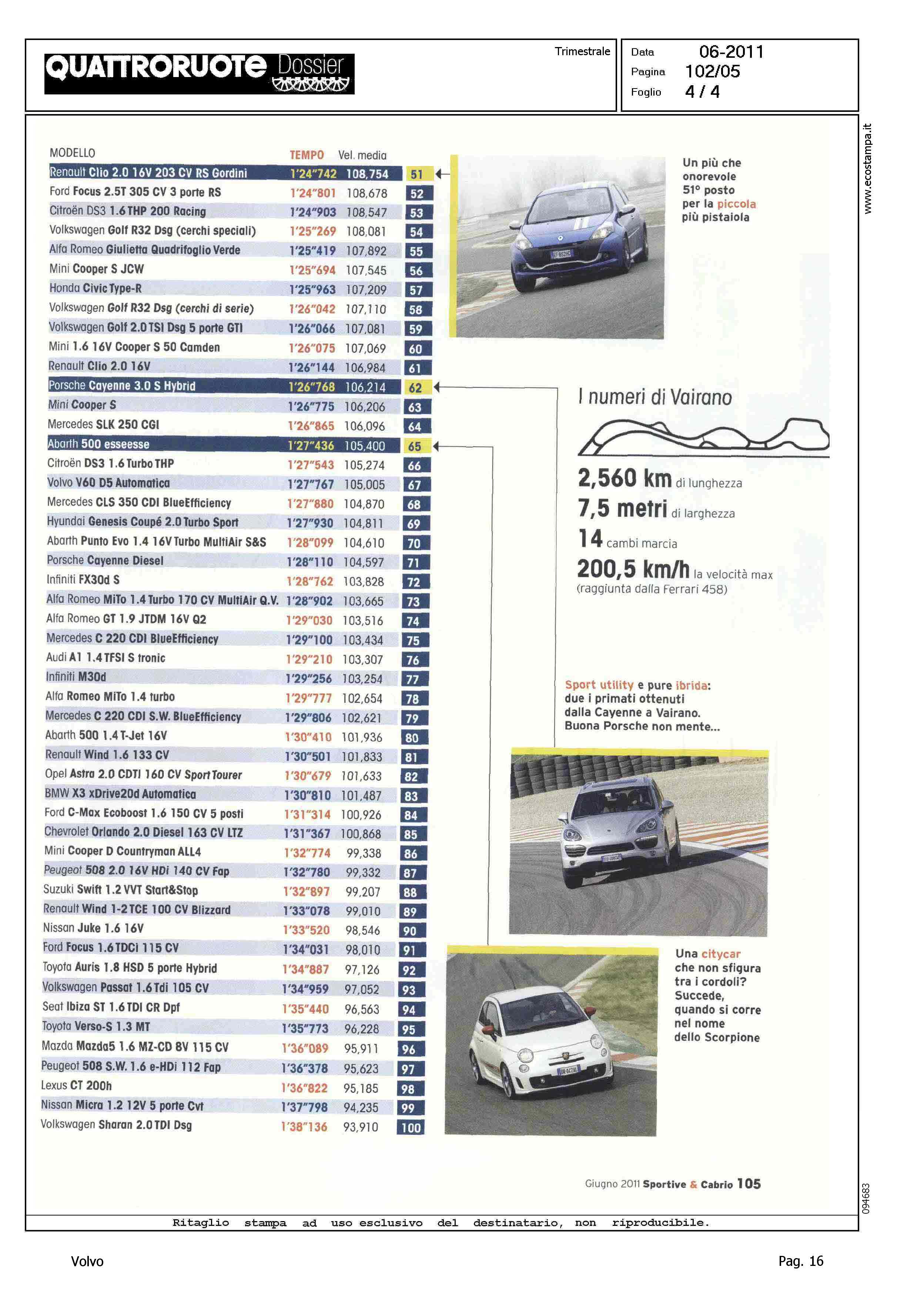 QUATTRORUOTE Dossier

Trimestrale

Data 06-2011
Pagina 102/05
Foglio 4 / 4

www.ecostampa.it

| MODELLO | TEMPO | Vel. media | |
|---|---|---|---|
| Renault Clio 2.0 16V 203 CV RS Gordini | 1'24"742 | 108,754 | 51 |
| Ford Focus 2.5T 305 CV 3 porte RS | 1'24"801 | 108,678 | 52 |
| Citroën DS3 1.6 THP 200 Racing | 1'24"903 | 108,547 | 53 |
| Volkswagen Golf R32 Dsg (cerchi speciali) | 1'25"269 | 108,081 | 54 |
| Alfa Romeo Giulietta Quadrifoglio Verde | 1'25"419 | 107,892 | 55 |
| Mini Cooper S JCW | 1'25"694 | 107,545 | 56 |
| Honda Civic Type-R | 1'25"963 | 107,209 | 57 |
| Volkswagen Golf R32 Dsg (cerchi di serie) | 1'26"042 | 107,110 | 58 |
| Volkswagen Golf 2.0 TSI Dsg 5 porte GTI | 1'26"066 | 107,081 | 59 |
| Mini 1.6 16V Cooper S 50 Camden | 1'26"075 | 107,069 | 60 |
| Renault Clio 2.0 16V | 1'26"144 | 106,984 | 61 |
| Porsche Cayenne 3.0 S Hybrid | 1'26"768 | 106,214 | 62 |
| Mini Cooper S | 1'26"775 | 106,206 | 63 |
| Mercedes SLK 250 CGI | 1'26"865 | 106,096 | 64 |
| Abarth 500 esseesse | 1'27"436 | 105,400 | 65 |
| Citroën DS3 1.6 Turbo THP | 1'27"543 | 105,274 | 66 |
| Volvo V60 D5 Automatica | 1'27"767 | 105,005 | 67 |
| Mercedes CLS 350 CDI BlueEfficiency | 1'27"880 | 104,870 | 68 |
| Hyundai Genesis Coupé 2.0 Turbo Sport | 1'27"930 | 104,811 | 69 |
| Abarth Punto Evo 1.4 16V Turbo MultiAir S&S | 1'28"099 | 104,610 | 70 |
| Porsche Cayenne Diesel | 1'28"110 | 104,597 | 71 |
| Infiniti FX30d S | 1'28"762 | 103,828 | 72 |
| Alfa Romeo MiTo 1.4 Turbo 170 CV MultiAir Q.V. | 1'28"902 | 103,665 | 73 |
| Alfa Romeo GT 1.9 JTDM 16V Q2 | 1'29"030 | 103,516 | 74 |
| Mercedes C 220 CDI BlueEfficiency | 1'29"100 | 103,434 | 75 |
| Audi A1 1.4 TFSI S tronic | 1'29"210 | 103,307 | 76 |
| Infiniti M30d | 1'29"256 | 103,254 | 77 |
| Alfa Romeo MiTo 1.4 turbo | 1'29"777 | 102,654 | 78 |
| Mercedes C 220 CDI S.W. BlueEfficiency | 1'29"806 | 102,621 | 79 |
| Abarth 500 1.4 T-Jet 16V | 1'30"410 | 101,936 | 80 |
| Renault Wind 1.6 133 CV | 1'30"501 | 101,833 | 81 |
| Opel Astra 2.0 CDTI 160 CV Sport Tourer | 1'30"679 | 101,633 | 82 |
| BMW X3 xDrive20d Automatica | 1'30"810 | 101,487 | 83 |
| Ford C-Max Ecoboost 1.6 150 CV 5 posti | 1'31"314 | 100,926 | 84 |
| Chevrolet Orlando 2.0 Diesel 163 CV LTZ | 1'31"367 | 100,868 | 85 |
| Mini Cooper D Countryman ALL4 | 1'32"774 | 99,338 | 86 |
| Peugeot 508 2.0 16V HDi 140 CV Fap | 1'32"780 | 99,332 | 87 |
| Suzuki Swift 1.2 VVT Start&Stop | 1'32"897 | 99,207 | 88 |
| Renault Wind 1-2 TCE 100 CV Blizzard | 1'33"078 | 99,010 | 89 |
| Nissan Juke 1.6 16V | 1'33"520 | 98,546 | 90 |
| Ford Focus 1.6 TDCi 115 CV | 1'34"031 | 98,010 | 91 |
| Toyota Auris 1.8 HSD 5 porte Hybrid | 1'34"887 | 97,126 | 92 |
| Volkswagen Passat 1.6 Tdi 105 CV | 1'34"959 | 97,052 | 93 |
| Seat Ibiza ST 1.6 TDI CR Dpf | 1'35"440 | 96,563 | 94 |
| Toyota Verso-S 1.3 MT | 1'35"773 | 96,228 | 95 |
| Mazda Mazda5 1.6 MZ-CD 8V 115 CV | 1'36"089 | 95,911 | 96 |
| Peugeot 508 S.W. 1.6 e-HDi 112 Fap | 1'36"378 | 95,623 | 97 |
| Lexus CT 200h | 1'36"822 | 95,185 | 98 |
| Nissan Micra 1.2 12V 5 porte Cvt | 1'37"798 | 94,235 | 99 |
| Volkswagen Sharan 2.0 TDI Dsg | 1'38"136 | 93,910 | 100 |

Un più che onorevole 51° posto per la piccola più pistaiola

I numeri di Vairano

2,560 km di lunghezza
7,5 metri di larghezza
14 cambi marcia
200,5 km/h la velocità max (raggiunta dalla Ferrari 458)

Sport utility e pure ibrida: due i primati ottenuti dalla Cayenne a Vairano. Buona Porsche non mente...

Una citycar che non sfigura tra i cordoli? Succede, quando si corre nel nome dello Scorpione

Giugno 2011 Sportive & Cabrio 105

094683

Ritaglio stampa ad uso esclusivo del destinatario, non riproducibile.

Volvo

Pag. 16